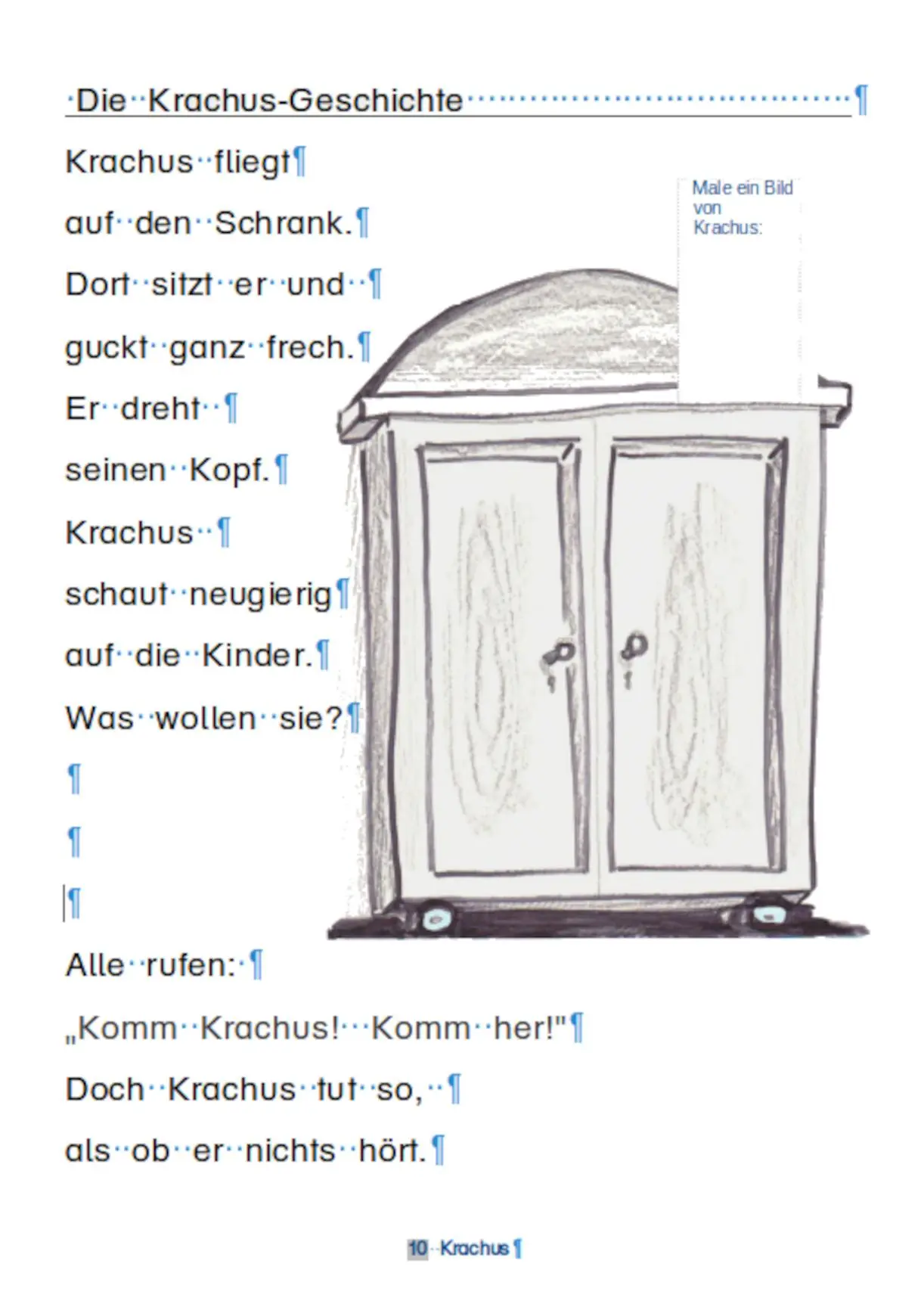 Die Krachus-Geschichte

Krachus fliegt

auf den Schrank.

Dort sitzt er und

guckt ganz frech.

Er dreht

seinen Kopf.

Krachus

schaut neugierig

auf die Kinder.

Was wollen sie?

Male ein Bild von Krachus:

Alle rufen:

„Komm Krachus! Komm her!"

Doch Krachus tut so,

als ob er nichts hört.

10 Krachus